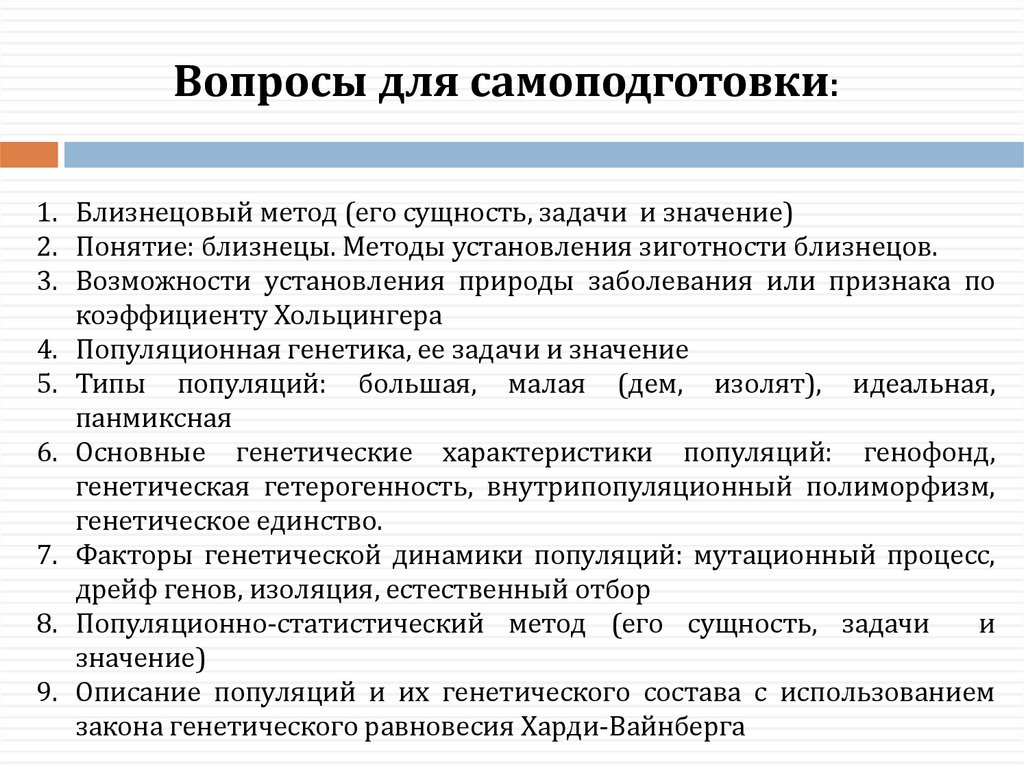 Вопросы для самоподготовки:

1. Близнецовый метод (его сущность, задачи и значение)
2. Понятие: близнецы. Методы установления зиготности близнецов.
3. Возможности установления природы заболевания или признака по коэффициенту Хольцингера
4. Популяционная генетика, ее задачи и значение
5. Типы популяций: большая, малая (дем, изолят), идеальная, панмиксная
6. Основные генетические характеристики популяций: генофонд, генетическая гетерогенность, внутрипопуляционный полиморфизм, генетическое единство.
7. Факторы генетической динамики популяций: мутационный процесс, дрейф генов, изоляция, естественный отбор
8. Популяционно-статистический метод (его сущность, задачи и значение)
9. Описание популяций и их генетического состава с использованием закона генетического равновесия Харди-Вайнберга